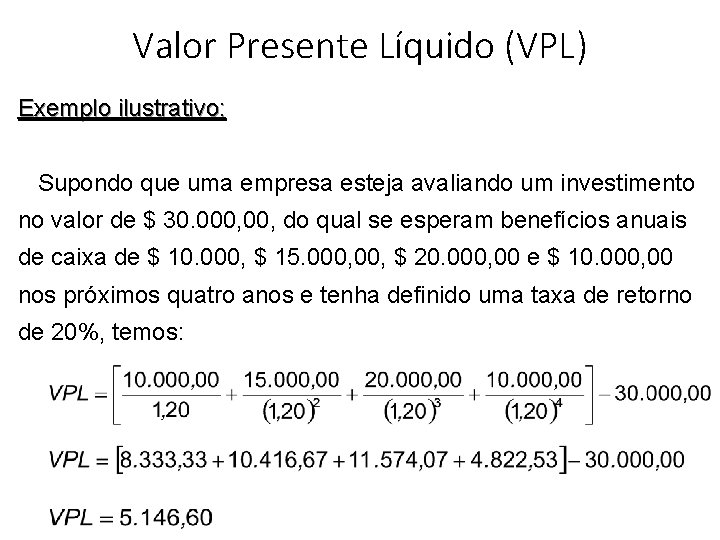 Valor Presente Líquido (VPL)

Exemplo ilustrativo:

Supondo que uma empresa esteja avaliando um investimento no valor de $ 30.000,00, do qual se esperam benefícios anuais de caixa de $ 10.000, $ 15.000,00, $ 20.000,00 e $ 10.000,00 nos próximos quatro anos e tenha definido uma taxa de retorno de 20%, temos:

$VPL = \left[\frac{10.000,00}{1,20} + \frac{15.000,00}{(1,20)^2} + \frac{20.000,00}{(1,20)^3} + \frac{10.000,00}{(1,20)^4}\right] - 30.000,00$

$VPL = [8.333,33 + 10.416,67 + 11.574,07 + 4.822,53] - 30.000,00$

$VPL = 5.146,60$